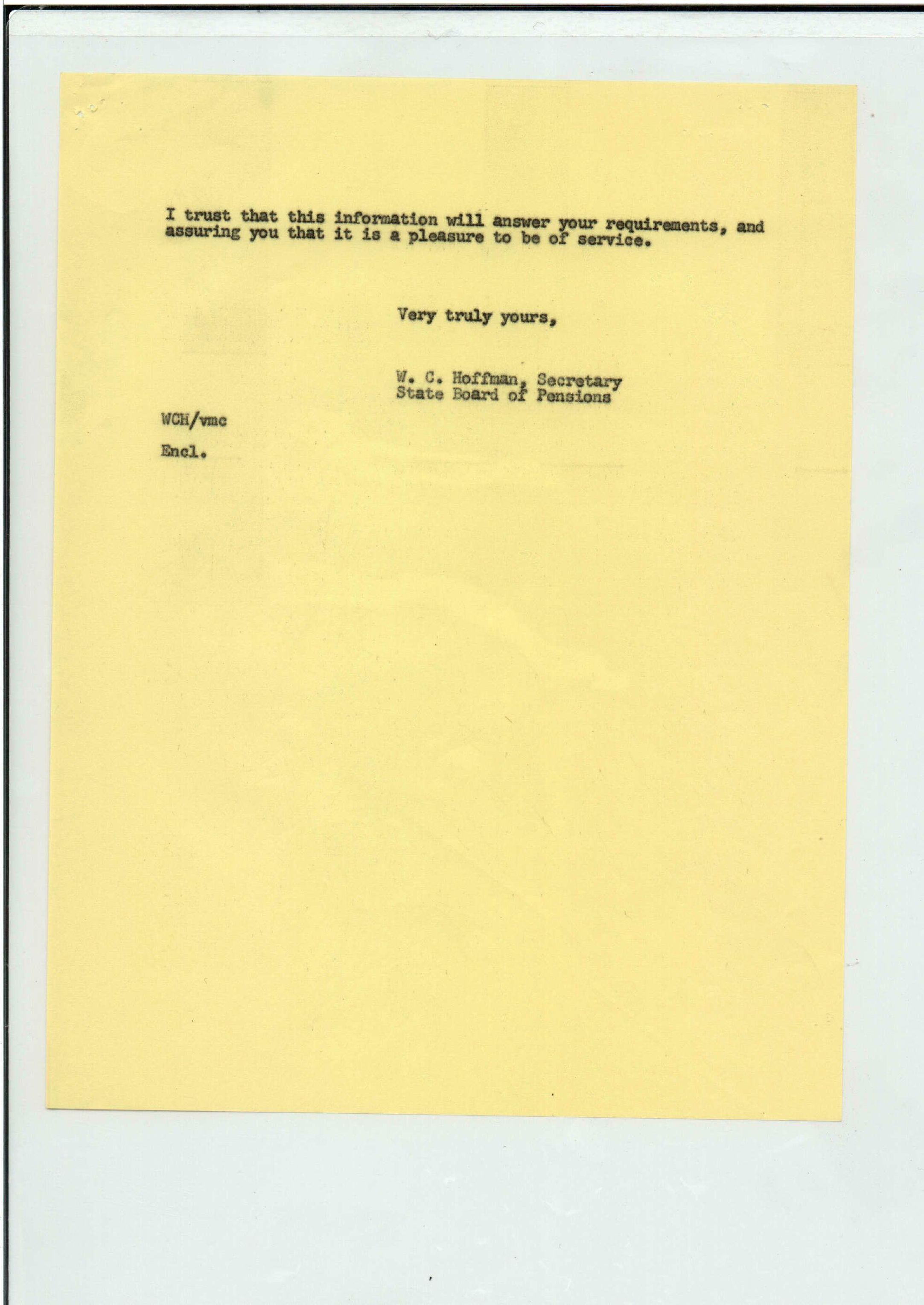 I trust that this information will answer your requirements, and assuring you that it is a pleasure to be of service.

Very truly yours,

W. C. Hoffman, Secretary
State Board of Pensions

WCH/vmc

Encl.